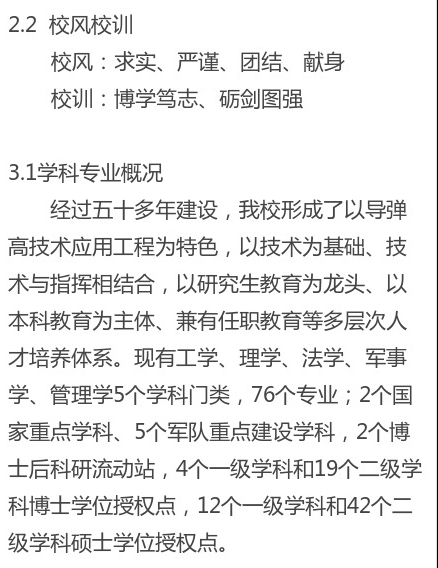 2.2 校风校训

校风：求实、严谨、团结、献身

校训：博学笃志、砺剑图强

3.1学科专业概况

经过五十多年建设，我校形成了以导弹高技术应用工程为特色，以技术为基础、技术与指挥相结合，以研究生教育为龙头、以本科教育为主体、兼有任职教育等多层次人才培养体系。现有工学、理学、法学、军事学、管理学5个学科门类，76个专业；2个国家重点学科、5个军队重点建设学科，2个博士后科研流动站，4个一级学科和19个二级学科博士学位授权点，12个一级学科和42个二级学科硕士学位授权点。